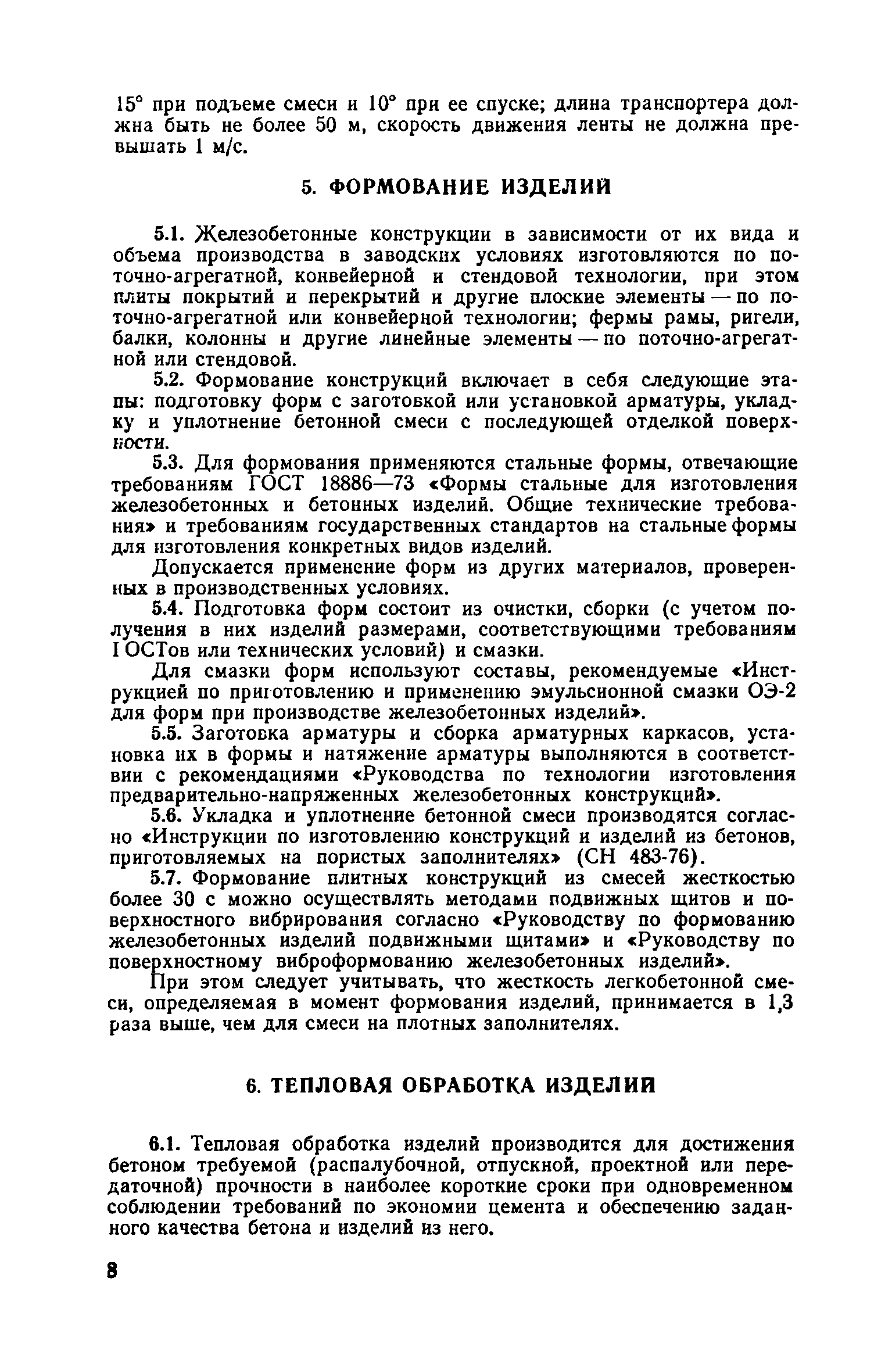 15° при подъеме смеси и 10° при ее спуске; длина транспортера должна быть не более 50 м, скорость движения ленты не должна превышать 1 м/с.

5. ФОРМОВАНИЕ ИЗДЕЛИЙ

5.1. Железобетонные конструкции в зависимости от их вида и объема производства в заводских условиях изготовляются по поточно-агрегатной, конвейерной и стендовой технологии, при этом плиты покрытий и перекрытий и другие плоские элементы — по поточно-агрегатной или конвейерной технологии; фермы рамы, ригели, балки, колонны и другие линейные элементы — по поточно-агрегатной или стендовой.

5.2. Формование конструкций включает в себя следующие этапы: подготовку форм с заготовкой или установкой арматуры, укладку и уплотнение бетонной смеси с последующей отделкой поверхности.

5.3. Для формования применяются стальные формы, отвечающие требованиям ГОСТ 18886—73 «Формы стальные для изготовления железобетонных и бетонных изделий. Общие технические требования» и требованиям государственных стандартов на стальные формы для изготовления конкретных видов изделий.

Допускается применение форм из других материалов, проверенных в производственных условиях.

5.4. Подготовка форм состоит из очистки, сборки (с учетом получения в них изделий размерами, соответствующими требованиям ГОСТов или технических условий) и смазки.

Для смазки форм используют составы, рекомендуемые «Инструкцией по приготовлению и применению эмульсионной смазки ОЭ-2 для форм при производстве железобетонных изделий».

5.5. Заготовка арматуры и сборка арматурных каркасов, установка их в формы и натяжение арматуры выполняются в соответствии с рекомендациями «Руководства по технологии изготовления предварительно-напряженных железобетонных конструкций».

5.6. Укладка и уплотнение бетонной смеси производятся согласно «Инструкции по изготовлению конструкций и изделий из бетонов, приготовляемых на пористых заполнителях» (СН 483-76).

5.7. Формование плитных конструкций из смесей жесткостью более 30 с можно осуществлять методами подвижных щитов и поверхностного вибрирования согласно «Руководству по формованию железобетонных изделий подвижными щитами» и «Руководству по поверхностному виброформованию железобетонных изделий».

При этом следует учитывать, что жесткость легкобетонной смеси, определяемая в момент формования изделий, принимается в 1,3 раза выше, чем для смеси на плотных заполнителях.

6. ТЕПЛОВАЯ ОБРАБОТКА ИЗДЕЛИЙ

6.1. Тепловая обработка изделий производится для достижения бетоном требуемой (распалубочной, отпускной, проектной или передаточной) прочности в наиболее короткие сроки при одновременном соблюдении требований по экономии цемента и обеспечению заданного качества бетона и изделий из него.

8